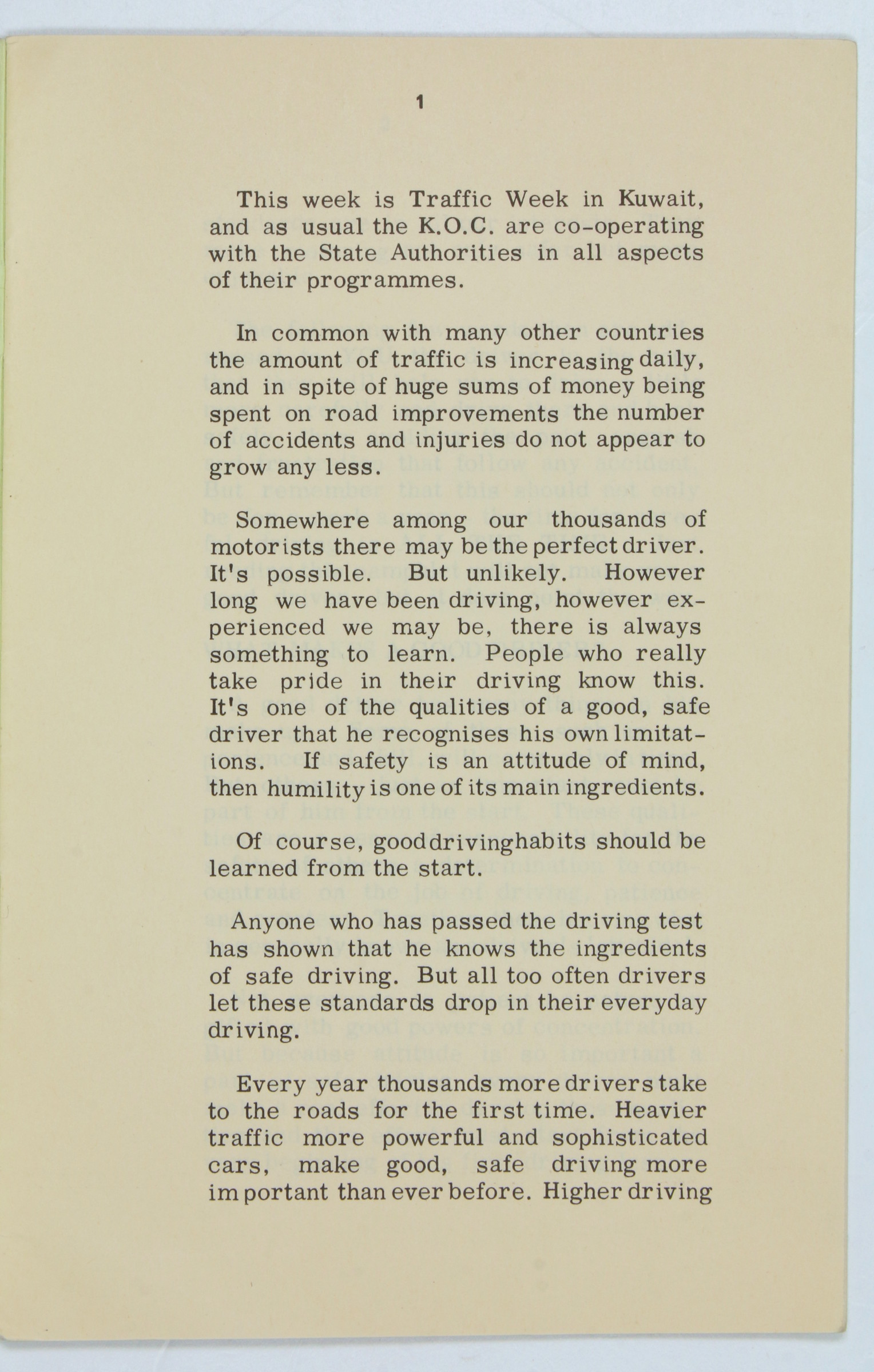 1

This week is Traffic Week in Kuwait, and as usual the K.O.C. are co-operating with the State Authorities in all aspects of their programmes.

In common with many other countries the amount of traffic is increasing daily, and in spite of huge sums of money being spent on road improvements the number of accidents and injuries do not appear to grow any less.

Somewhere among our thousands of motorists there may be the perfect driver. It's possible. But unlikely. However long we have been driving, however experienced we may be, there is always something to learn. People who really take pride in their driving know this. It's one of the qualities of a good, safe driver that he recognises his own limitations. If safety is an attitude of mind, then humility is one of its main ingredients.

Of course, good driving habits should be learned from the start.

Anyone who has passed the driving test has shown that he knows the ingredients of safe driving. But all too often drivers let these standards drop in their everyday driving.

Every year thousands more drivers take to the roads for the first time. Heavier traffic more powerful and sophisticated cars, make good, safe driving more important than ever before. Higher driving